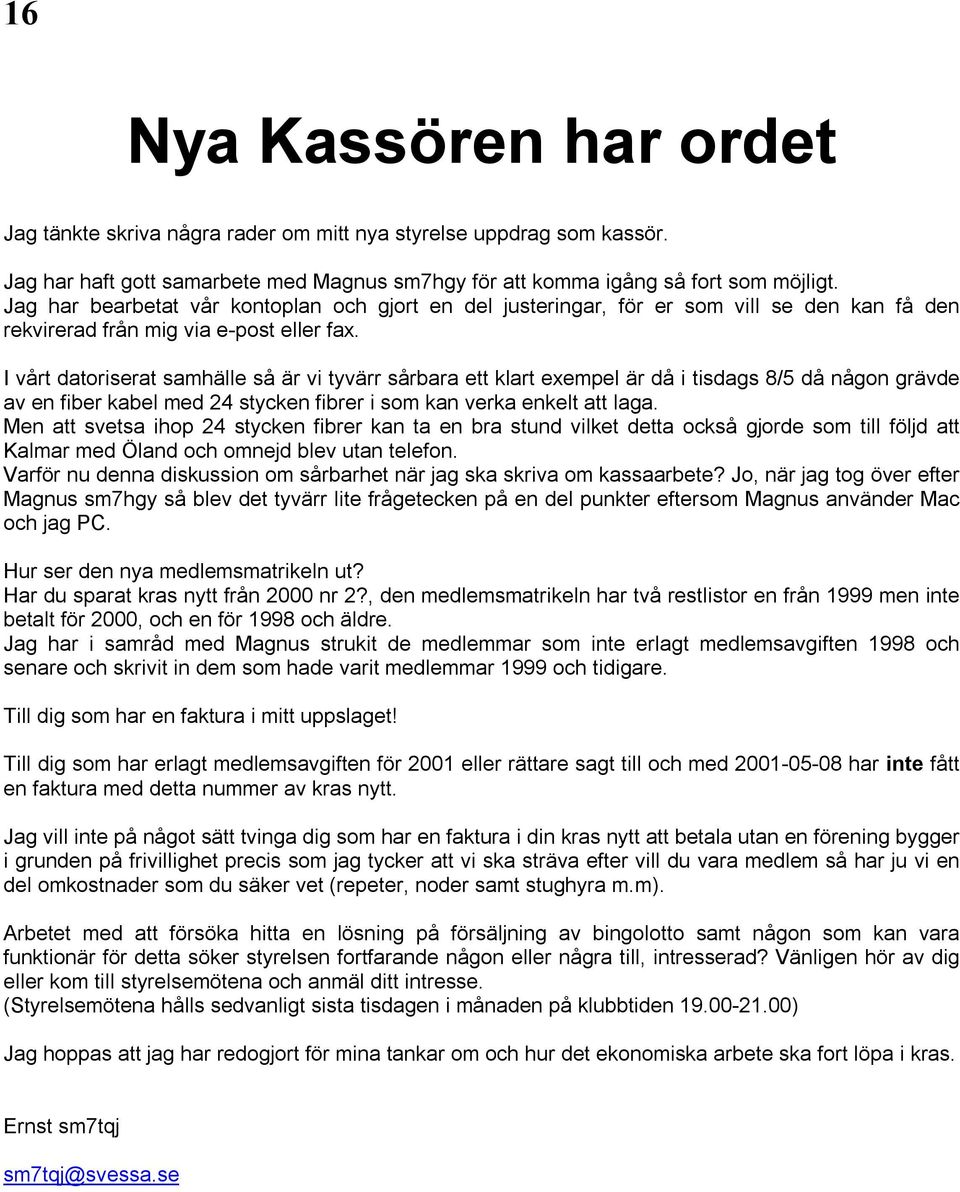 16

Nya Kassören har ordet

Jag tänkte skriva några rader om mitt nya styrelse uppdrag som kassör.

Jag har haft gott samarbete med Magnus sm7hgy för att komma igång så fort som möjligt.
Jag har bearbetat vår kontoplan och gjort en del justeringar, för er som vill se den kan få den rekvirerad från mig via e-post eller fax.

I vårt datoriserat samhälle så är vi tyvärr sårbara ett klart exempel är då i tisdags 8/5 då någon grävde av en fiber kabel med 24 stycken fibrer i som kan verka enkelt att laga.
Men att svetsa ihop 24 stycken fibrer kan ta en bra stund vilket detta också gjorde som till följd att Kalmar med Öland och omnejd blev utan telefon.
Varför nu denna diskussion om sårbarhet när jag ska skriva om kassaarbete? Jo, när jag tog över efter Magnus sm7hgy så blev det tyvärr lite frågetecken på en del punkter eftersom Magnus använder Mac och jag PC.

Hur ser den nya medlemsmatrikeln ut?
Har du sparat kras nytt från 2000 nr 2?, den medlemsmatrikeln har två restlistor en från 1999 men inte betalt för 2000, och en för 1998 och äldre.
Jag har i samråd med Magnus strukit de medlemmar som inte erlagt medlemsavgiften 1998 och senare och skrivit in dem som hade varit medlemmar 1999 och tidigare.

Till dig som har en faktura i mitt uppslaget!

Till dig som har erlagt medlemsavgiften för 2001 eller rättare sagt till och med 2001-05-08 har inte fått en faktura med detta nummer av kras nytt.

Jag vill inte på något sätt tvinga dig som har en faktura i din kras nytt att betala utan en förening bygger i grunden på frivillighet precis som jag tycker att vi ska sträva efter vill du vara medlem så har ju vi en del omkostnader som du säker vet (repeter, noder samt stughyra m.m).

Arbetet med att försöka hitta en lösning på försäljning av bingolotto samt någon som kan vara funktionär för detta söker styrelsen fortfarande någon eller några till, intresserad? Vänligen hör av dig eller kom till styrelsemötena och anmäl ditt intresse.
(Styrelsemötena hålls sedvanligt sista tisdagen i månaden på klubbtiden 19.00-21.00)

Jag hoppas att jag har redogjort för mina tankar om och hur det ekonomiska arbete ska fort löpa i kras.

Ernst sm7tqj

sm7tqj@svessa.se